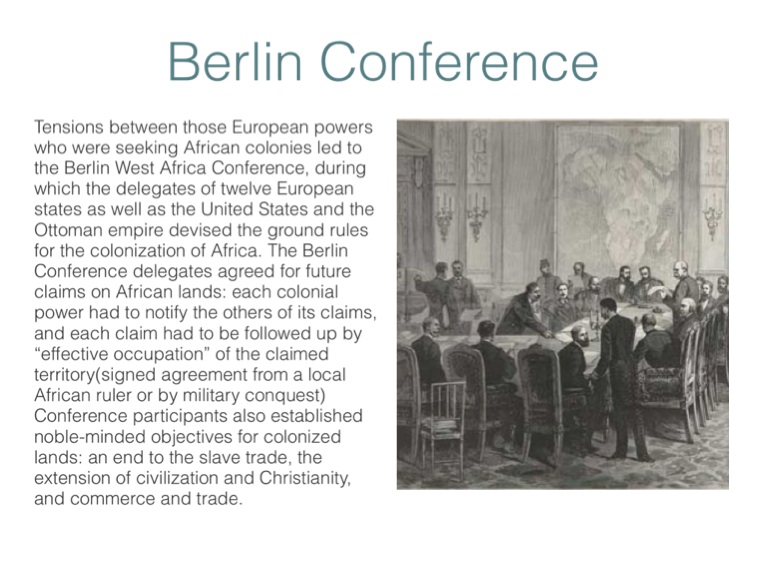 Berlin Conference

Tensions between those European powers who were seeking African colonies led to the Berlin West Africa Conference, during which the delegates of twelve European states as well as the United States and the Ottoman empire devised the ground rules for the colonization of Africa. The Berlin Conference delegates agreed for future claims on African lands: each colonial power had to notify the others of its claims, and each claim had to be followed up by "effective occupation" of the claimed territory(signed agreement from a local African ruler or by military conquest) Conference participants also established noble-minded objectives for colonized lands: an end to the slave trade, the extension of civilization and Christianity, and commerce and trade.